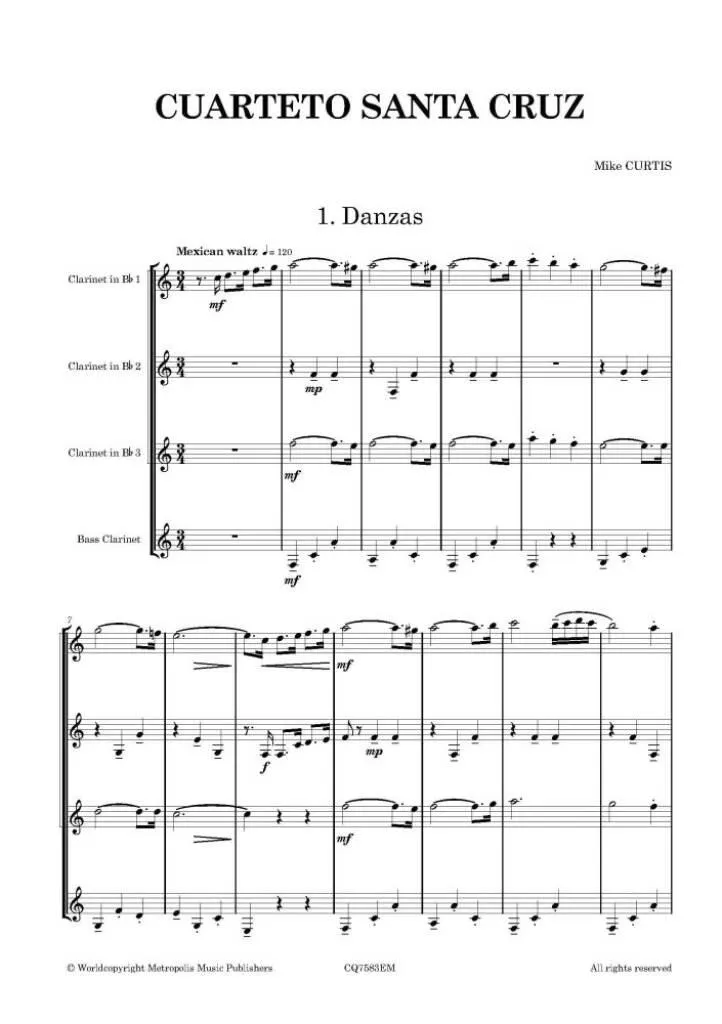 CUARTETO SANTA CRUZ

Mike CURTIS

1. Danzas

Mexican waltz ♩= 120

Clarinet in B♭ 1

Clarinet in B♭ 2

Clarinet in B♭ 3

Bass Clarinet

mf

mp

mf

mf

7

mf

f

mp

mf

© Worldcopyright Metropolis Music Publishers CQ7583EM All rights reserved